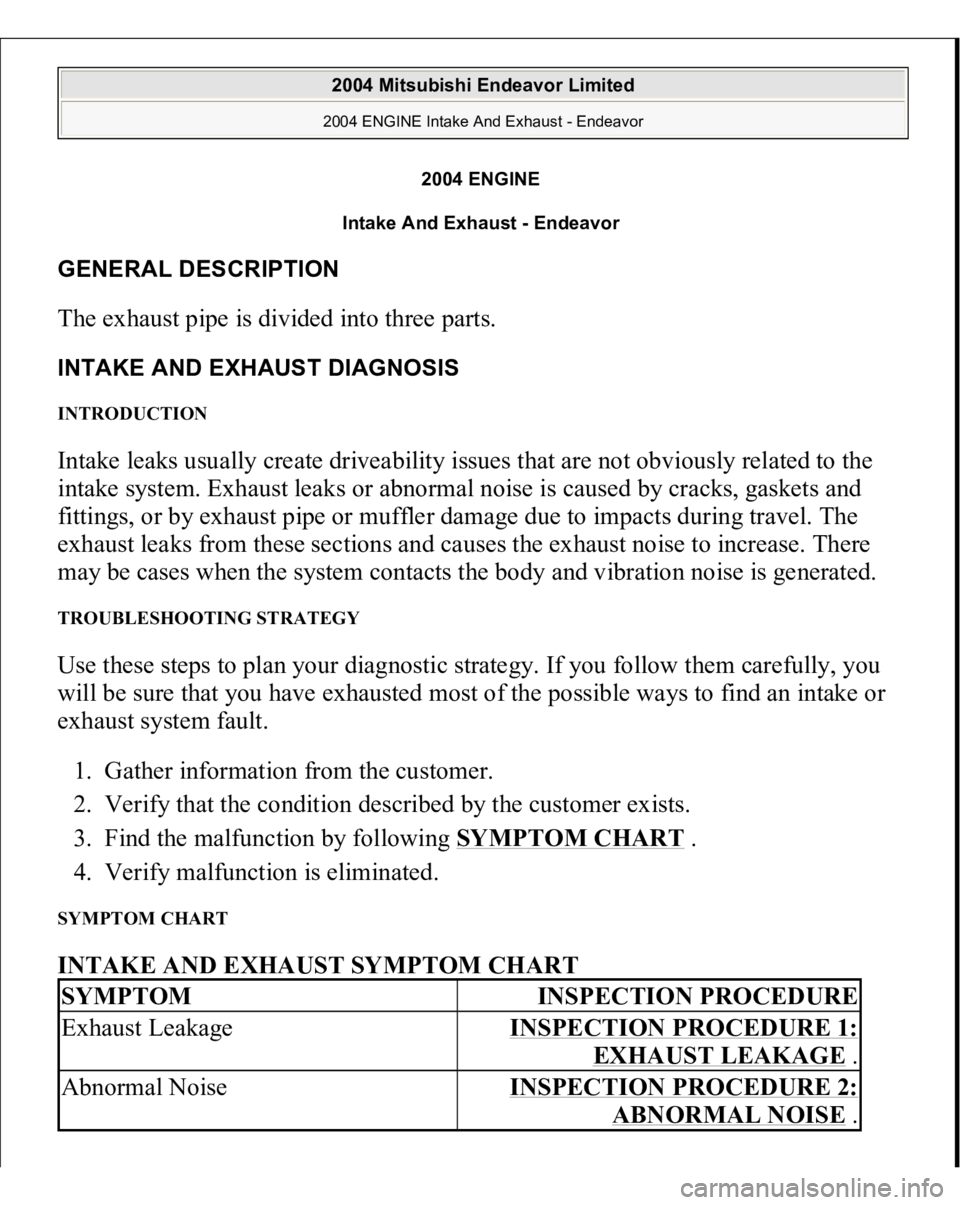 2004 Mitsubishi Endeavor Limited

2004 ENGINE Intake And Exhaust - Endeavor

2004 ENGINE

Intake And Exhaust - Endeavor

GENERAL DESCRIPTION

The exhaust pipe is divided into three parts.

INTAKE AND EXHAUST DIAGNOSIS

INTRODUCTION

Intake leaks usually create driveability issues that are not obviously related to the intake system. Exhaust leaks or abnormal noise is caused by cracks, gaskets and fittings, or by exhaust pipe or muffler damage due to impacts during travel. The exhaust leaks from these sections and causes the exhaust noise to increase. There may be cases when the system contacts the body and vibration noise is generated.

TROUBLESHOOTING STRATEGY

Use these steps to plan your diagnostic strategy. If you follow them carefully, you will be sure that you have exhausted most of the possible ways to find an intake or exhaust system fault.

1. Gather information from the customer.
2. Verify that the condition described by the customer exists.
3. Find the malfunction by following SYMPTOM CHART .
4. Verify malfunction is eliminated.

SYMPTOM CHART

INTAKE AND EXHAUST SYMPTOM CHART

| SYMPTOM | INSPECTION PROCEDURE |
|---|---|
| Exhaust Leakage | INSPECTION PROCEDURE 1: EXHAUST LEAKAGE . |
| Abnormal Noise | INSPECTION PROCEDURE 2: ABNORMAL NOISE . |

carmanualsonline.info